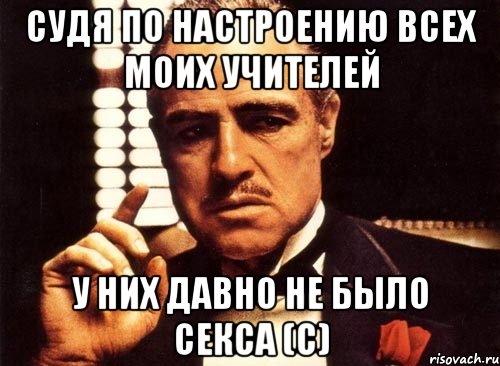 СУДЯ ПО НАСТРОЕНИЮ ВСЕХ МОИХ УЧИТЕЛЕЙ

У НИХ ДАВНО НЕ БЫЛО СЕКСА (С)

risovach.ru